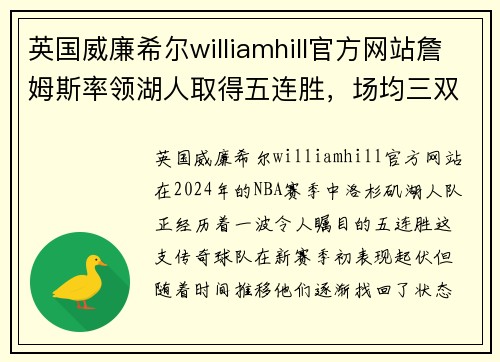 英国威廉希尔williamhill官方网站詹姆斯率领湖人取得五连胜，场均三双

英国威廉希尔williamhill官方网站在2024年的NBA赛季中洛杉矶湖人队正经历着一波令人瞩目的五连胜这支传奇球队在新赛季初表现起伏但随着时间推移他们逐渐找回了状态